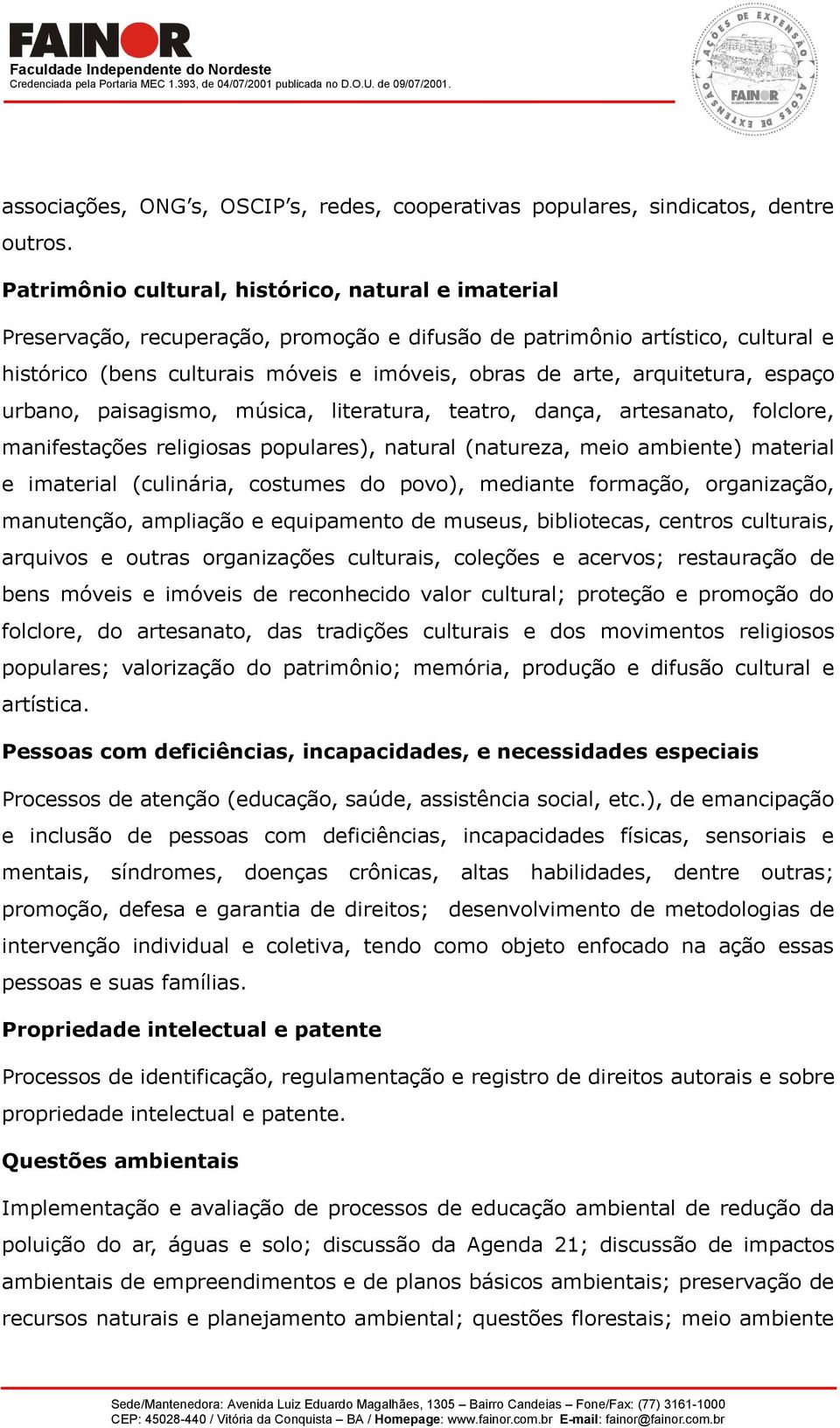 FAINOR
Faculdade Independente do Nordeste
Credenciada pela Portaria MEC 1.393, de 04/07/2001 publicada no D.O.U. de 09/07/2001.

AÇÕES DE EXTENSÃO
FAINOR
AÇÕES DE EXTENSÃO

associações, ONG's, OSCIP's, redes, cooperativas populares, sindicatos, dentre outros.

Patrimônio cultural, histórico, natural e imaterial

Preservação, recuperação, promoção e difusão de patrimônio artístico, cultural e histórico (bens culturais móveis e imóveis, obras de arte, arquitetura, espaço urbano, paisagismo, música, literatura, teatro, dança, artesanato, folclore, manifestações religiosas populares), natural (natureza, meio ambiente) material e imaterial (culinária, costumes do povo), mediante formação, organização, manutenção, ampliação e equipamento de museus, bibliotecas, centros culturais, arquivos e outras organizações culturais, coleções e acervos; restauração de bens móveis e imóveis de reconhecido valor cultural; proteção e promoção do folclore, do artesanato, das tradições culturais e dos movimentos religiosos populares; valorização do patrimônio; memória, produção e difusão cultural e artística.

Pessoas com deficiências, incapacidades, e necessidades especiais

Processos de atenção (educação, saúde, assistência social, etc.), de emancipação e inclusão de pessoas com deficiências, incapacidades físicas, sensoriais e mentais, síndromes, doenças crônicas, altas habilidades, dentre outras; promoção, defesa e garantia de direitos; desenvolvimento de metodologias de intervenção individual e coletiva, tendo como objeto enfocado na ação essas pessoas e suas famílias.

Propriedade intelectual e patente

Processos de identificação, regulamentação e registro de direitos autorais e sobre propriedade intelectual e patente.

Questões ambientais

Implementação e avaliação de processos de educação ambiental de redução da poluição do ar, águas e solo; discussão da Agenda 21; discussão de impactos ambientais de empreendimentos e de planos básicos ambientais; preservação de recursos naturais e planejamento ambiental; questões florestais; meio ambiente

Sede/Mantenedora: Avenida Luiz Eduardo Magalhães, 1305 – Bairro Candeias – Fone/Fax: (77) 3161-1000
CEP: 45028-440 / Vitória da Conquista – BA / Homepage: www.fainor.com.br E-mail: fainor@fainor.com.br